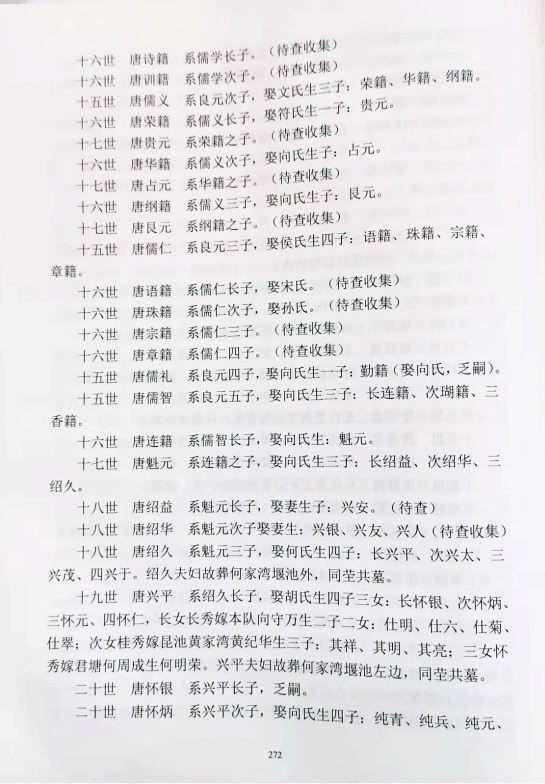 十六世　唐诗籍　系儒学长子。（待查收集）

十六世　唐训籍　系儒学次子。（待查收集）

十五世　唐儒义　系良元次子，娶文氏生三子：荣籍、华籍、纲籍。

十六世　唐荣籍　系儒义长子，娶符氏生一子：贵元。

十七世　唐贵元　系荣籍之子。（待查收集）

十六世　唐华籍　系儒义次子，娶向氏生子：占元。

十七世　唐占元　系华籍之子。（待查收集）

十六世　唐纲籍　系儒义三子，娶向氏生子：艮元。

十七世　唐艮元　系纲籍之子。（待查收集）

十五世　唐儒仁　系良元三子，娶侯氏生四子：语籍、珠籍、宗籍、章籍。

十六世　唐语籍　系儒仁长子，娶宋氏。（待查收集）

十六世　唐珠籍　系儒仁次子，娶孙氏。（待查收集）

十六世　唐宗籍　系儒仁三子。（待查收集）

十六世　唐章籍　系儒仁四子。（待查收集）

十五世　唐儒礼　系良元四子，娶向氏生一子：勤籍（娶向氏，乏嗣）。

十五世　唐儒智　系良元五子，娶向氏生三子：长连籍、次瑚籍、三香籍。

十六世　唐连籍　系儒智长子，娶向氏生：魁元。

十七世　唐魁元　系连籍之子，娶向氏生三子：长绍益、次绍华、三绍久。

十八世　唐绍益　系魁元长子，娶妻生子：兴安。（待查）

十八世　唐绍华　系魁元次子娶妻生：兴银、兴友、兴人（待查收集）

十八世　唐绍久　系魁元三子，娶何氏生四子：长兴平、次兴太、三兴茂、四兴于。绍久夫妇故葬何家湾堰池外，同茔共墓。

十九世　唐兴平　系绍久长子，娶胡氏生四子三女：长怀银、次怀炳、三怀元、四怀仁，长女长秀嫁本队向守万生二子二女：仕明、仕六、仕菊、仕翠；次女桂秀嫁昆池黄家湾黄纪华生三子：其祥、其明、其亮；三女怀秀嫁君塘何周成生何明荣。兴平夫妇故葬何家湾堰池左边，同茔共墓。

二十世　唐怀银　系兴平长子，乏嗣。

二十世　唐怀炳　系兴平次子，娶向氏生四子：纯青、纯兵、纯元、

272